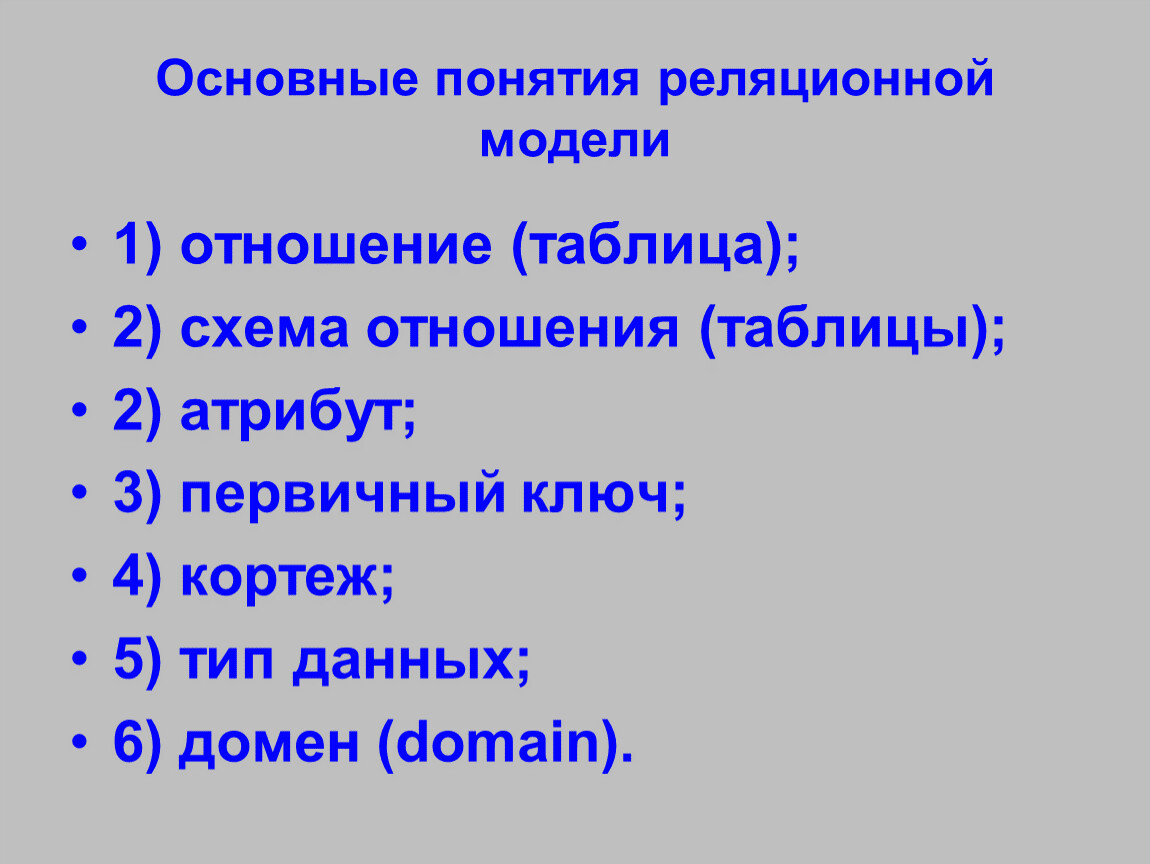 Основные понятия реляционной модели

• 1) отношение (таблица);
• 2) схема отношения (таблицы);
• 2) атрибут;
• 3) первичный ключ;
• 4) кортеж;
• 5) тип данных;
• 6) домен (domain).